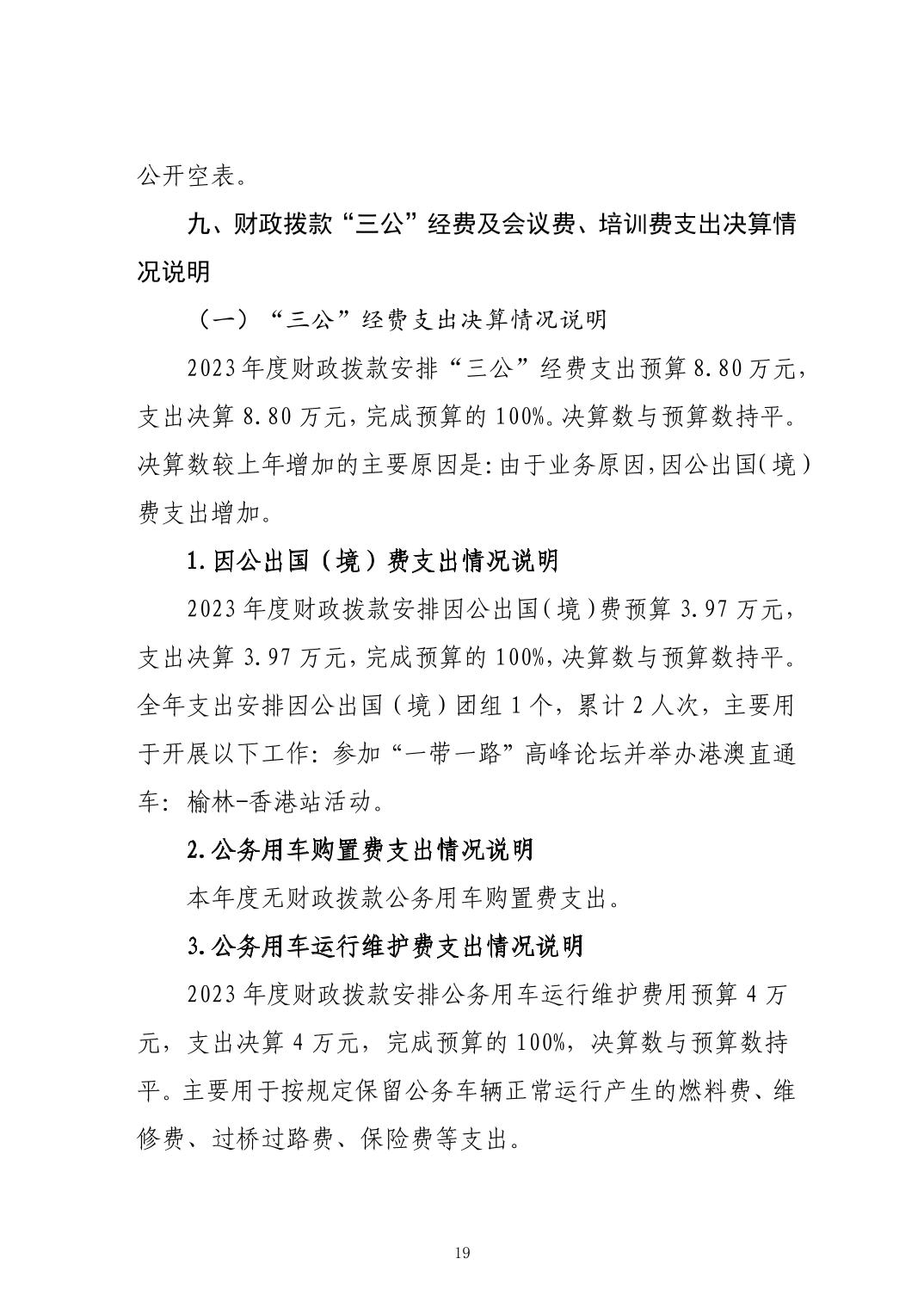 公开空表。

九、财政拨款“三公”经费及会议费、培训费支出决算情况说明

（一）“三公”经费支出决算情况说明

2023年度财政拨款安排“三公”经费支出预算8.80万元，支出决算8.80万元，完成预算的100%。决算数与预算数持平。决算数较上年增加的主要原因是：由于业务原因，因公出国（境）费支出增加。

1.因公出国（境）费支出情况说明

2023年度财政拨款安排因公出国（境）费预算3.97万元，支出决算3.97万元，完成预算的100%，决算数与预算数持平。全年支出安排因公出国（境）团组1个，累计2人次，主要用于开展以下工作：参加“一带一路”高峰论坛并举办港澳直通车：榆林-香港站活动。

2.公务用车购置费支出情况说明

本年度无财政拨款公务用车购置费支出。

3.公务用车运行维护费支出情况说明

2023年度财政拨款安排公务用车运行维护费用预算4万元，支出决算4万元，完成预算的100%，决算数与预算数持平。主要用于按规定保留公务车辆正常运行产生的燃料费、维修费、过桥过路费、保险费等支出。

19